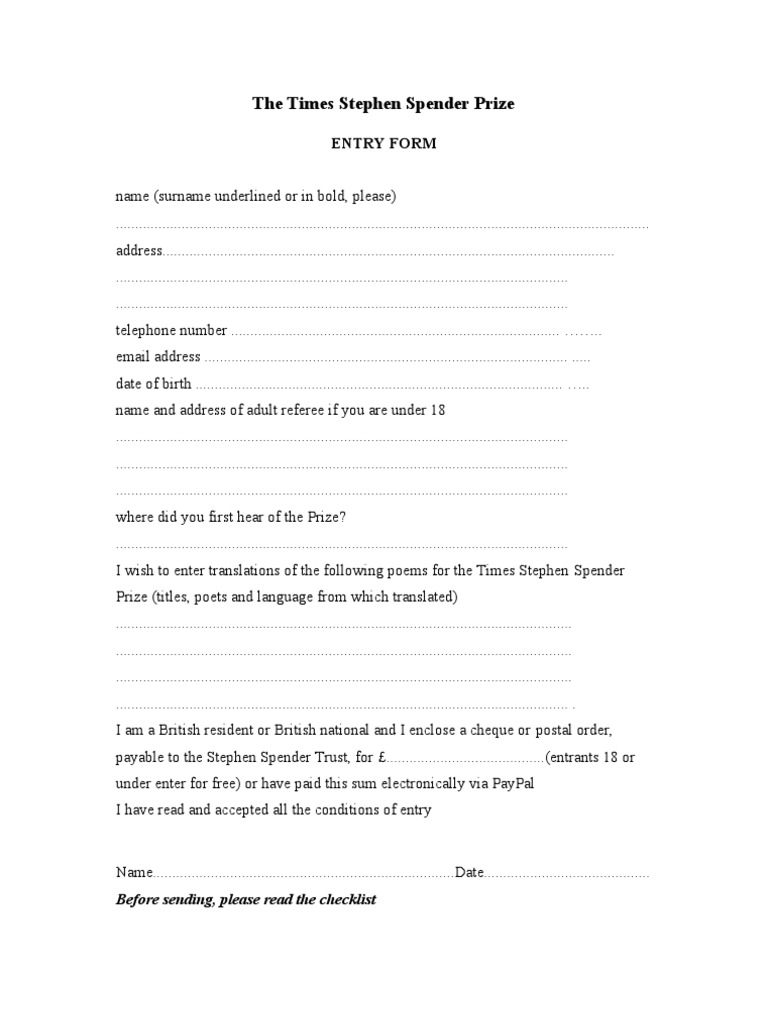 The Times Stephen Spender Prize

ENTRY FORM

name (surname underlined or in bold, please)

____

address____

____

____

telephone number ____

email address ____

date of birth ____

name and address of adult referee if you are under 18

____

____

____

where did you first hear of the Prize?

____

I wish to enter translations of the following poems for the Times Stephen Spender Prize (titles, poets and language from which translated)

____

____

____

____

I am a British resident or British national and I enclose a cheque or postal order, payable to the Stephen Spender Trust, for £____(entrants 18 or under enter for free) or have paid this sum electronically via PayPal

I have read and accepted all the conditions of entry

Name____Date____

Before sending, please read the checklist